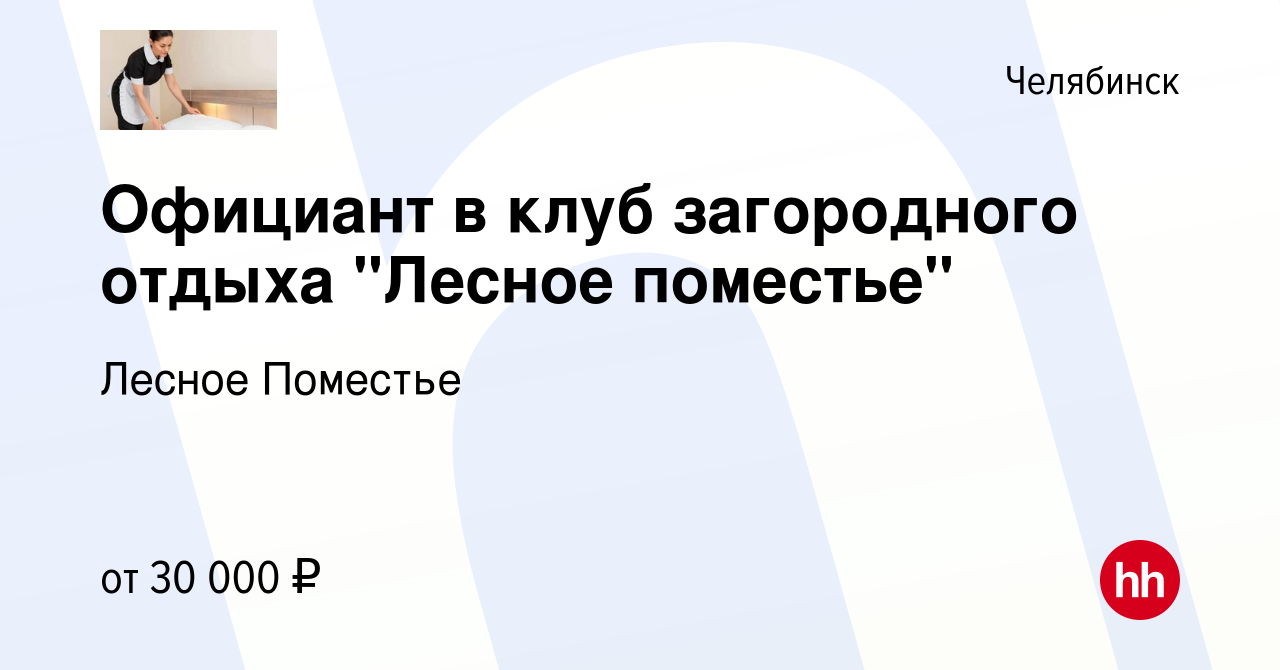 Челябинск

Официант в клуб загородного отдыха "Лесное поместье"

Лесное Поместье

от 30 000 ₽

hh